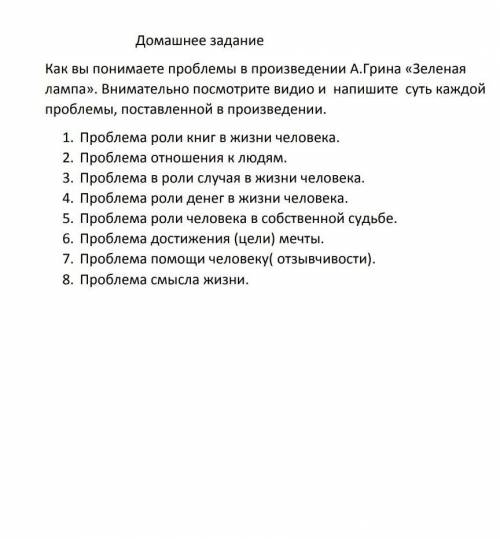 Домашнее задание

Как вы понимаете проблемы в произведении А.Грина «Зеленая лампа». Внимательно посмотрите видио и напишите суть каждой проблемы, поставленной в произведении.

1. Проблема роли книг в жизни человека.
2. Проблема отношения к людям.
3. Проблема в роли случая в жизни человека.
4. Проблема роли денег в жизни человека.
5. Проблема роли человека в собственной судьбе.
6. Проблема достижения (цели) мечты.
7. Проблема помощи человеку( отзывчивости).
8. Проблема смысла жизни.